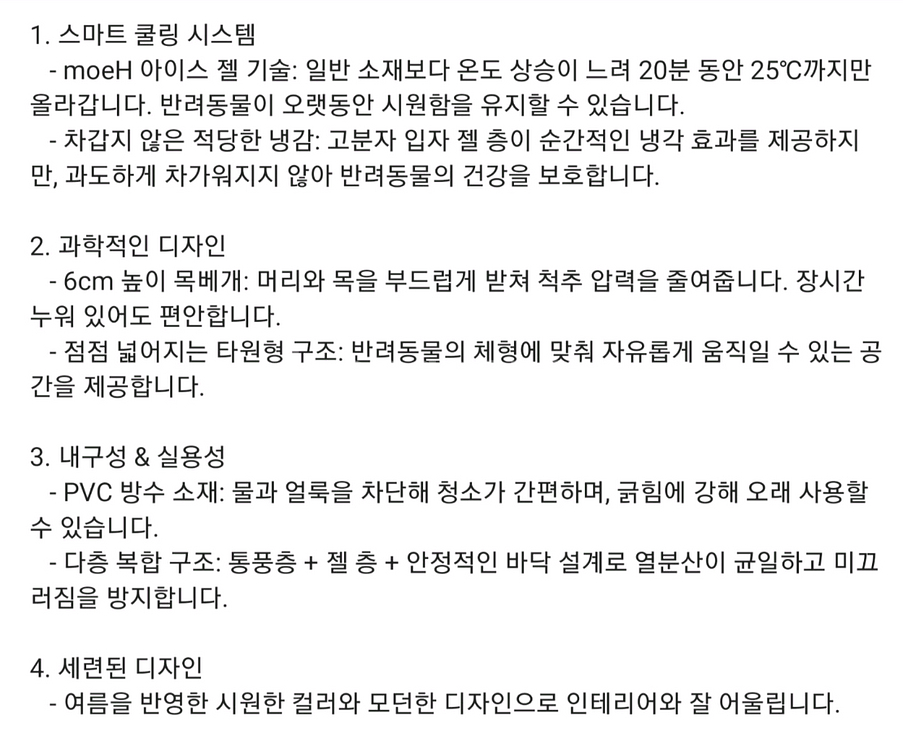 1. 스마트 쿨링 시스템
- moeH 아이스 젤 기술: 일반 소재보다 온도 상승이 느려 20분 동안 25℃까지만 올라갑니다. 반려동물이 오랫동안 시원함을 유지할 수 있습니다.
- 차갑지 않은 적당한 냉감: 고분자 입자 젤 층이 순간적인 냉각 효과를 제공하지만, 과도하게 차가워지지 않아 반려동물의 건강을 보호합니다.

2. 과학적인 디자인
- 6cm 높이 목베개: 머리와 목을 부드럽게 받쳐 척추 압력을 줄여줍니다. 장시간 누워 있어도 편안합니다.
- 점점 넓어지는 타원형 구조: 반려동물의 체형에 맞춰 자유롭게 움직일 수 있는 공간을 제공합니다.

3. 내구성 & 실용성
- PVC 방수 소재: 물과 얼룩을 차단해 청소가 간편하며, 긁힘에 강해 오래 사용할 수 있습니다.
- 다층 복합 구조: 통풍층 + 젤 층 + 안정적인 바닥 설계로 열분산이 균일하고 미끄러짐을 방지합니다.

4. 세련된 디자인
- 여름을 반영한 시원한 컬러와 모던한 디자인으로 인테리어와 잘 어울립니다.